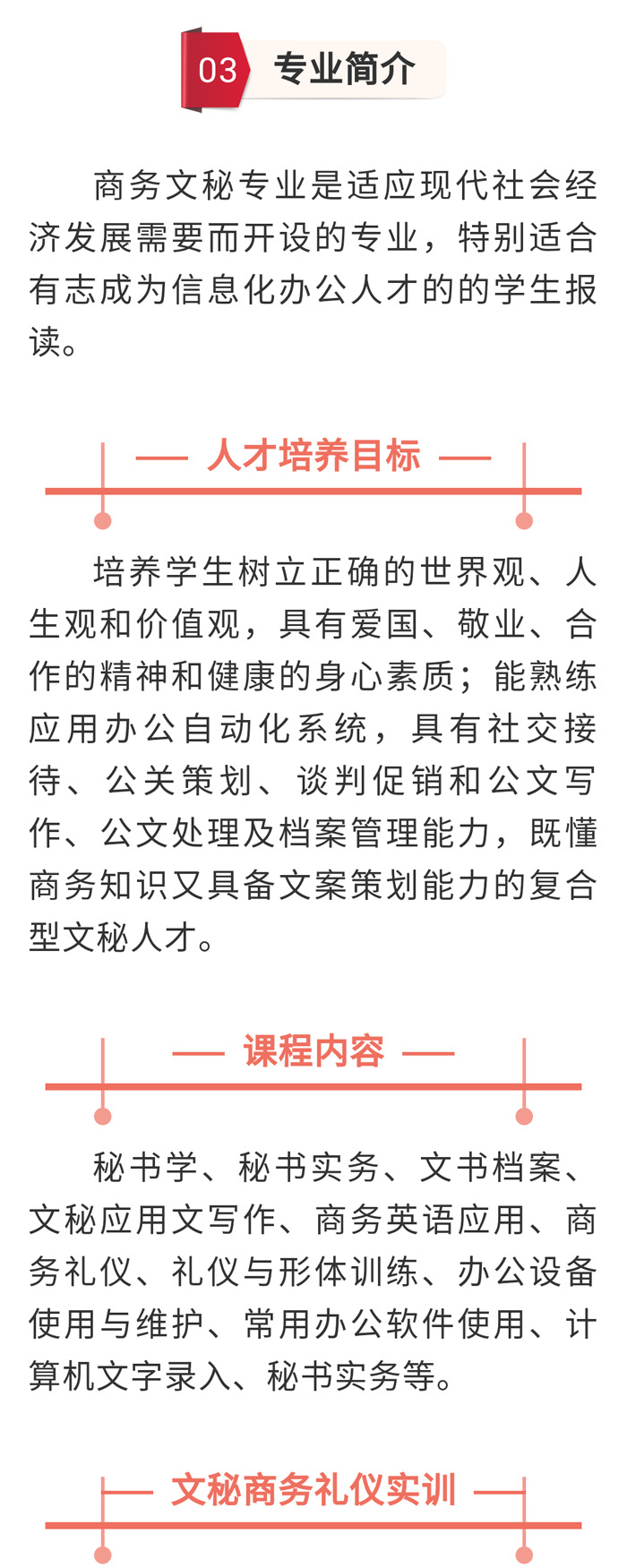 03 专业简介

商务文秘专业是适应现代社会经济发展需要而开设的专业，特别适合有志成为信息化办公人才的的学生报读。

— 人才培养目标 —

培养学生树立正确的世界观、人生观和价值观，具有爱国、敬业、合作的精神和健康的身心素质；能熟练应用办公自动化系统，具有社交接待、公关策划、谈判促销和公文写作、公文处理及档案管理能力，既懂商务知识又具备文案策划能力的复合型文秘人才。

— 课程内容 —

秘书学、秘书实务、文书档案、文秘应用文写作、商务英语应用、商务礼仪、礼仪与形体训练、办公设备使用与维护、常用办公软件使用、计算机文字录入、秘书实务等。

— 文秘商务礼仪实训 —